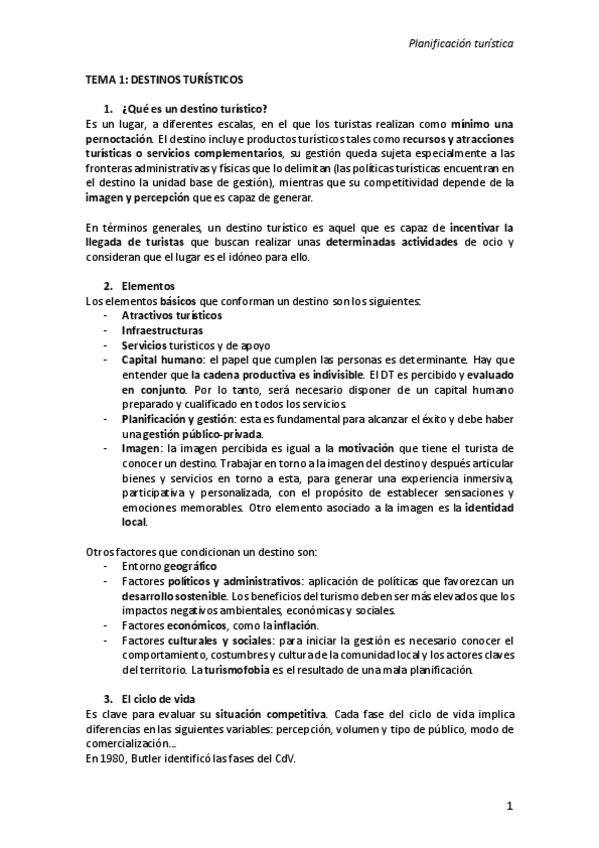 Planificación turística

TEMA 1: DESTINOS TURÍSTICOS

1. ¿Qué es un destino turístico?

Es un lugar, a diferentes escalas, en el que los turistas realizan como mínimo una pernoctación. El destino incluye productos turísticos tales como recursos y atracciones turísticas o servicios complementarios, su gestión queda sujeta especialmente a las fronteras administrativas y físicas que lo delimitan (las políticas turísticas encuentran en el destino la unidad base de gestión), mientras que su competitividad depende de la imagen y percepción que es capaz de generar.

En términos generales, un destino turístico es aquel que es capaz de incentivar la llegada de turistas que buscan realizar unas determinadas actividades de ocio y consideran que el lugar es el idóneo para ello.

2. Elementos

Los elementos básicos que conforman un destino son los siguientes:
- Atractivos turísticos
- Infraestructuras
- Servicios turísticos y de apoyo
- Capital humano: el papel que cumplen las personas es determinante. Hay que entender que la cadena productiva es indivisible. El DT es percibido y evaluado en conjunto. Por lo tanto, será necesario disponer de un capital humano preparado y cualificado en todos los servicios.
- Planificación y gestión: esta es fundamental para alcanzar el éxito y debe haber una gestión público-privada.
- Imagen: la imagen percibida es igual a la motivación que tiene el turista de conocer un destino. Trabajar en torno a la imagen del destino y después articular bienes y servicios en torno a esta, para generar una experiencia inmersiva, participativa y personalizada, con el propósito de establecer sensaciones y emociones memorables. Otro elemento asociado a la imagen es la identidad local.

Otros factores que condicionan un destino son:
- Entorno geográfico
- Factores políticos y administrativos: aplicación de políticas que favorezcan un desarrollo sostenible. Los beneficios del turismo deben ser más elevados que los impactos negativos ambientales, económicas y sociales.
- Factores económicos, como la inflación.
- Factores culturales y sociales: para iniciar la gestión es necesario conocer el comportamiento, costumbres y cultura de la comunidad local y los actores claves del territorio. La turismofobia es el resultado de una mala planificación.

3. El ciclo de vida

Es clave para evaluar su situación competitiva. Cada fase del ciclo de vida implica diferencias en las siguientes variables: percepción, volumen y tipo de público, modo de comercialización...
En 1980, Butler identificó las fases del CdV.

1